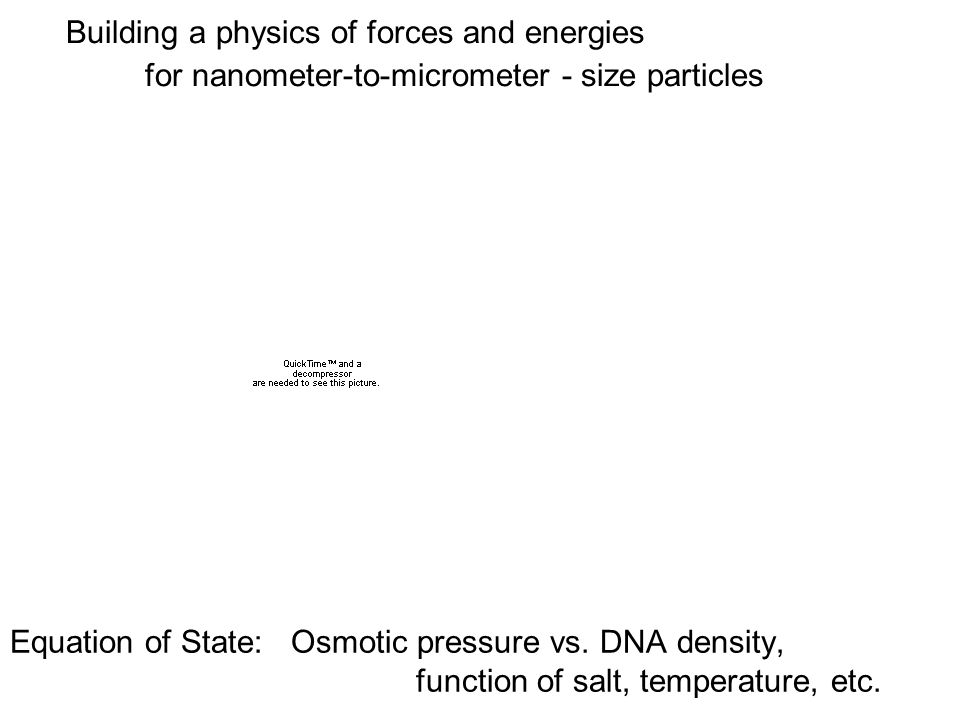 Building a physics of forces and energies
for nanometer-to-micrometer - size particles

QuickTime™ and a
decompressor
are needed to see this picture.

Equation of State: Osmotic pressure vs. DNA density,
function of salt, temperature, etc.